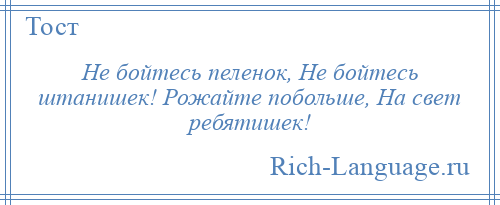 Тост

Не бойтесь пеленок, Не бойтесь штанишек! Рожайте побольше, На свет ребятишек!

Rich-Language.ru